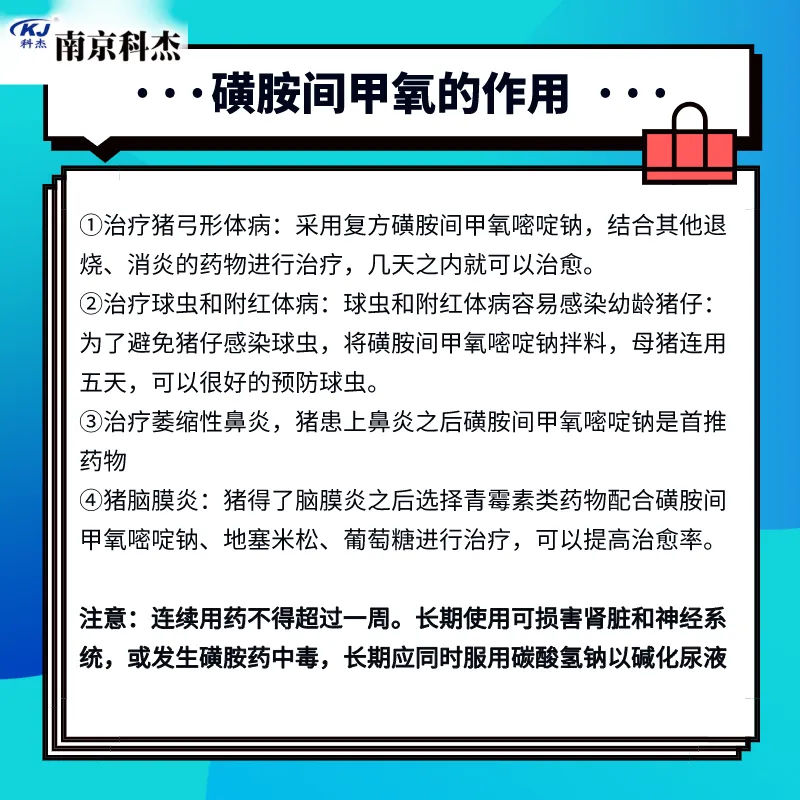 KJ
科杰
南京科杰

···磺胺间甲氧的作用···

①治疗猪弓形体病：采用复方磺胺间甲氧嘧啶钠，结合其他退烧、消炎的药物进行治疗，几天之内就可以治愈。
②治疗球虫和附红体病：球虫和附红体病容易感染幼龄猪仔：为了避免猪仔感染球虫，将磺胺间甲氧嘧啶钠拌料，母猪连用五天，可以很好的预防球虫。
③治疗萎缩性鼻炎，猪患上鼻炎之后磺胺间甲氧嘧啶钠是首推药物
④猪脑膜炎：猪得了脑膜炎之后选择青霉素类药物配合磺胺间甲氧嘧啶钠、地塞米松、葡萄糖进行治疗，可以提高治愈率。

注意：连续用药不得超过一周。长期使用可损害肾脏和神经系统，或发生磺胺药中毒，长期应同时服用碳酸氢钠以碱化尿液